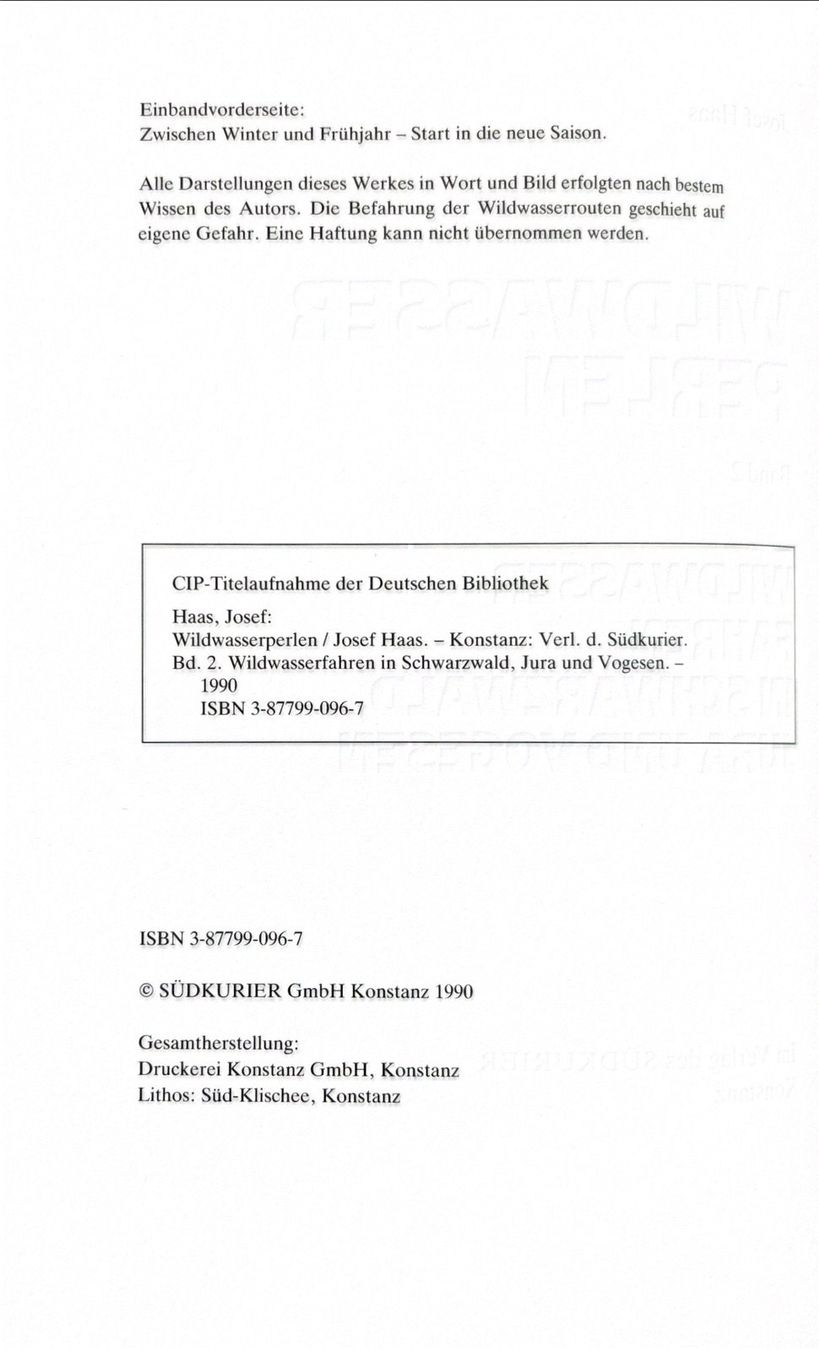 Einbandvorderseite:
Zwischen Winter und Frühjahr – Start in die neue Saison.

Alle Darstellungen dieses Werkes in Wort und Bild erfolgten nach bestem Wissen des Autors. Die Befahrung der Wildwasserrouten geschieht auf eigene Gefahr. Eine Haftung kann nicht übernommen werden.

CIP-Titelaufnahme der Deutschen Bibliothek

Haas, Josef:
Wildwasserperlen / Josef Haas. – Konstanz: Verl. d. Südkurier.
Bd. 2. Wildwasserfahren in Schwarzwald, Jura und Vogesen. –
1990
ISBN 3-87799-096-7

ISBN 3-87799-096-7

© SÜDKURIER GmbH Konstanz 1990

Gesamtherstellung:
Druckerei Konstanz GmbH, Konstanz
Lithos: Süd-Klischee, Konstanz